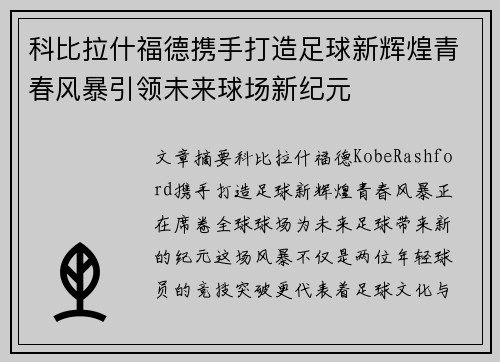 科比拉什福德携手打造足球新辉煌青春风暴引领未来球场新纪元

文章摘要科比拉什福德KobeRashford携手打造足球新辉煌青春风暴正在席卷全球球场为未来足球带来新的纪元这场风暴不仅是两位年轻球员的竞技突破更代表着足球文化与